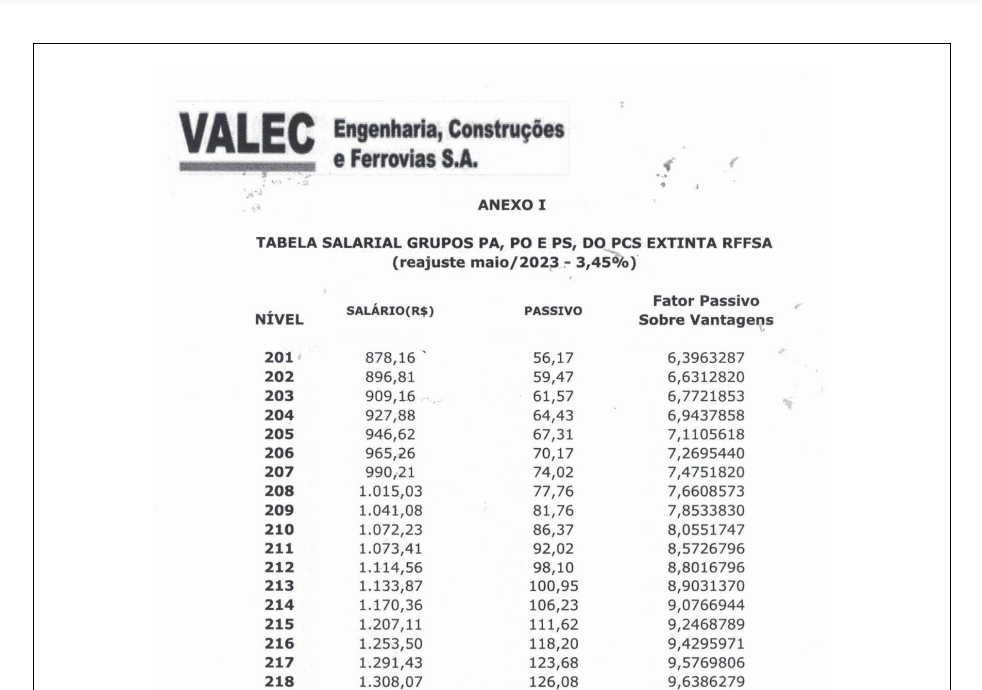 VALEC Engenharia, Construções e Ferrovias S.A.

ANEXO I

TABELA SALARIAL GRUPOS PA, PO E PS, DO PCS EXTINTA RFFSA
(reajuste maio/2023 - 3,45%)

| NÍVEL | SALÁRIO(R$) | PASSIVO | Fator Passivo Sobre Vantagens |
|---|---|---|---|
| 201 | 878,16 | 56,17 | 6,3963287 |
| 202 | 896,81 | 59,47 | 6,6312820 |
| 203 | 909,16 | 61,57 | 6,7721853 |
| 204 | 927,88 | 64,43 | 6,9437858 |
| 205 | 946,62 | 67,31 | 7,1105618 |
| 206 | 965,26 | 70,17 | 7,2695440 |
| 207 | 990,21 | 74,02 | 7,4751820 |
| 208 | 1.015,03 | 77,76 | 7,6608573 |
| 209 | 1.041,08 | 81,76 | 7,8533830 |
| 210 | 1.072,23 | 86,37 | 8,0551747 |
| 211 | 1.073,41 | 92,02 | 8,5726796 |
| 212 | 1.114,56 | 98,10 | 8,8016796 |
| 213 | 1.133,87 | 100,95 | 8,9031370 |
| 214 | 1.170,36 | 106,23 | 9,0766944 |
| 215 | 1.207,11 | 111,62 | 9,2468789 |
| 216 | 1.253,50 | 118,20 | 9,4295971 |
| 217 | 1.291,43 | 123,68 | 9,5769806 |
| 218 | 1.308,07 | 126,08 | 9,6386279 |